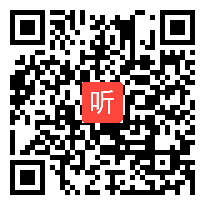 听